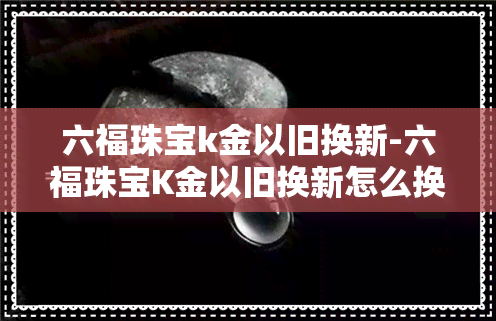 六福珠宝k金以旧换新-六福珠宝K金以旧换新怎么换